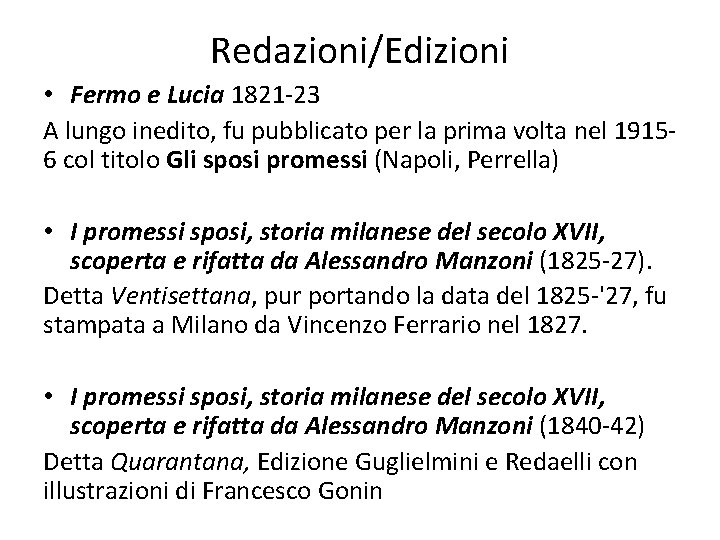 Redazioni/Edizioni

• Fermo e Lucia 1821-23

A lungo inedito, fu pubblicato per la prima volta nel 1915-6 col titolo Gli sposi promessi (Napoli, Perrella)

• I promessi sposi, storia milanese del secolo XVII, scoperta e rifatta da Alessandro Manzoni (1825-27).

Detta Ventisettana, pur portando la data del 1825-'27, fu stampata a Milano da Vincenzo Ferrario nel 1827.

• I promessi sposi, storia milanese del secolo XVII, scoperta e rifatta da Alessandro Manzoni (1840-42)

Detta Quarantana, Edizione Guglielmini e Redaelli con illustrazioni di Francesco Gonin